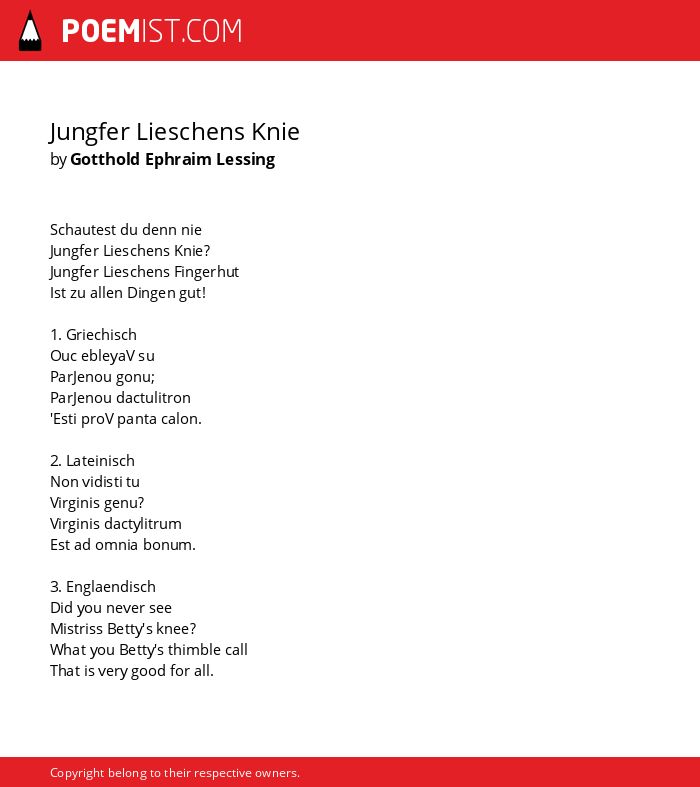 POEMIST.COM

Jungfer Lieschens Knie
by Gotthold Ephraim Lessing

Schautest du denn nie
Jungfer Lieschens Knie?
Jungfer Lieschens Fingerhut
Ist zu allen Dingen gut!

1. Griechisch
Ouc ebleyaV su
ParJenou gonu;
ParJenou dactulitron
'Esti proV panta calon.

2. Lateinisch
Non vidisti tu
Virginis genu?
Virginis dactylitrum
Est ad omnia bonum.

3. Englaendisch
Did you never see
Mistriss Betty's knee?
What you Betty's thimble call
That is very good for all.

Copyright belong to their respective owners.